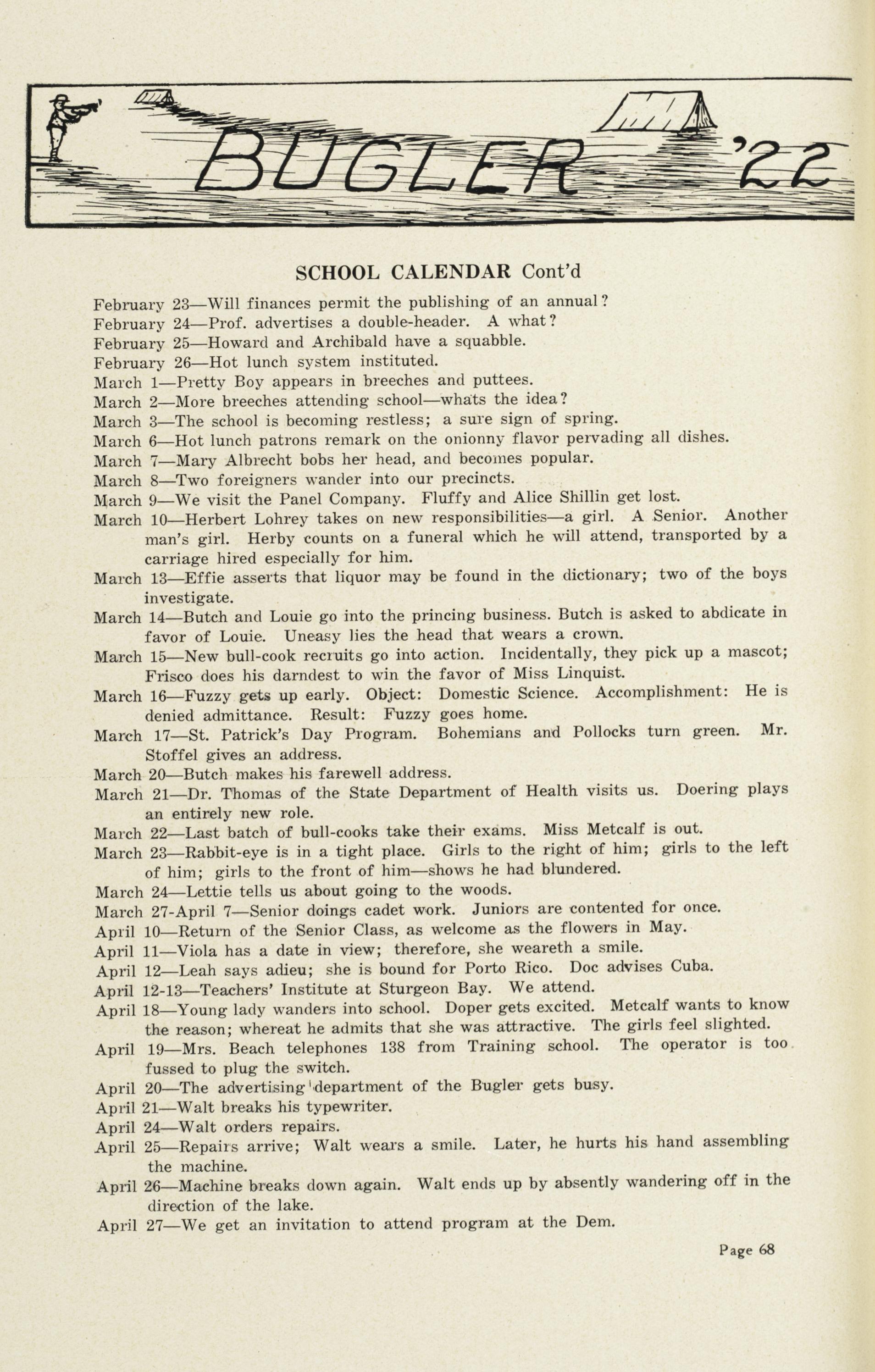 BUGLER '22

SCHOOL CALENDAR Cont'd

February 23—Will finances permit the publishing of an annual?
February 24—Prof. advertises a double-header. A what?
February 25—Howard and Archibald have a squabble.
February 26—Hot lunch system instituted.
March 1—Pretty Boy appears in breeches and puttees.
March 2—More breeches attending school—whats the idea?
March 3—The school is becoming restless; a sure sign of spring.
March 6—Hot lunch patrons remark on the onionny flavor pervading all dishes.
March 7—Mary Albrecht bobs her head, and becomes popular.
March 8—Two foreigners wander into our precincts.
March 9—We visit the Panel Company. Fluffy and Alice Shillin get lost.
March 10—Herbert Lohrey takes on new responsibilities—a girl. A Senior. Another man's girl. Herby counts on a funeral which he will attend, transported by a carriage hired especially for him.
March 13—Effie asserts that liquor may be found in the dictionary; two of the boys investigate.
March 14—Butch and Louie go into the princing business. Butch is asked to abdicate in favor of Louie. Uneasy lies the head that wears a crown.
March 15—New bull-cook recruits go into action. Incidentally, they pick up a mascot; Frisco does his darndest to win the favor of Miss Linquist.
March 16—Fuzzy gets up early. Object: Domestic Science. Accomplishment: He is denied admittance. Result: Fuzzy goes home.
March 17—St. Patrick's Day Program. Bohemians and Pollocks turn green. Mr. Stoffel gives an address.
March 20—Butch makes his farewell address.
March 21—Dr. Thomas of the State Department of Health visits us. Doering plays an entirely new role.
March 22—Last batch of bull-cooks take their exams. Miss Metcalf is out.
March 23—Rabbit-eye is in a tight place. Girls to the right of him; girls to the left of him; girls to the front of him—shows he had blundered.
March 24—Lettie tells us about going to the woods.
March 27-April 7—Senior doings cadet work. Juniors are contented for once.
April 10—Return of the Senior Class, as welcome as the flowers in May.
April 11—Viola has a date in view; therefore, she weareth a smile.
April 12—Leah says adieu; she is bound for Porto Rico. Doc advises Cuba.
April 12-13—Teachers' Institute at Sturgeon Bay. We attend.
April 18—Young lady wanders into school. Doper gets excited. Metcalf wants to know the reason; whereat he admits that she was attractive. The girls feel slighted.
April 19—Mrs. Beach telephones 138 from Training school. The operator is too fussed to plug the switch.
April 20—The advertising department of the Bugler gets busy.
April 21—Walt breaks his typewriter.
April 24—Walt orders repairs.
April 25—Repairs arrive; Walt wears a smile. Later, he hurts his hand assembling the machine.
April 26—Machine breaks down again. Walt ends up by absently wandering off in the direction of the lake.
April 27—We get an invitation to attend program at the Dem.

Page 68